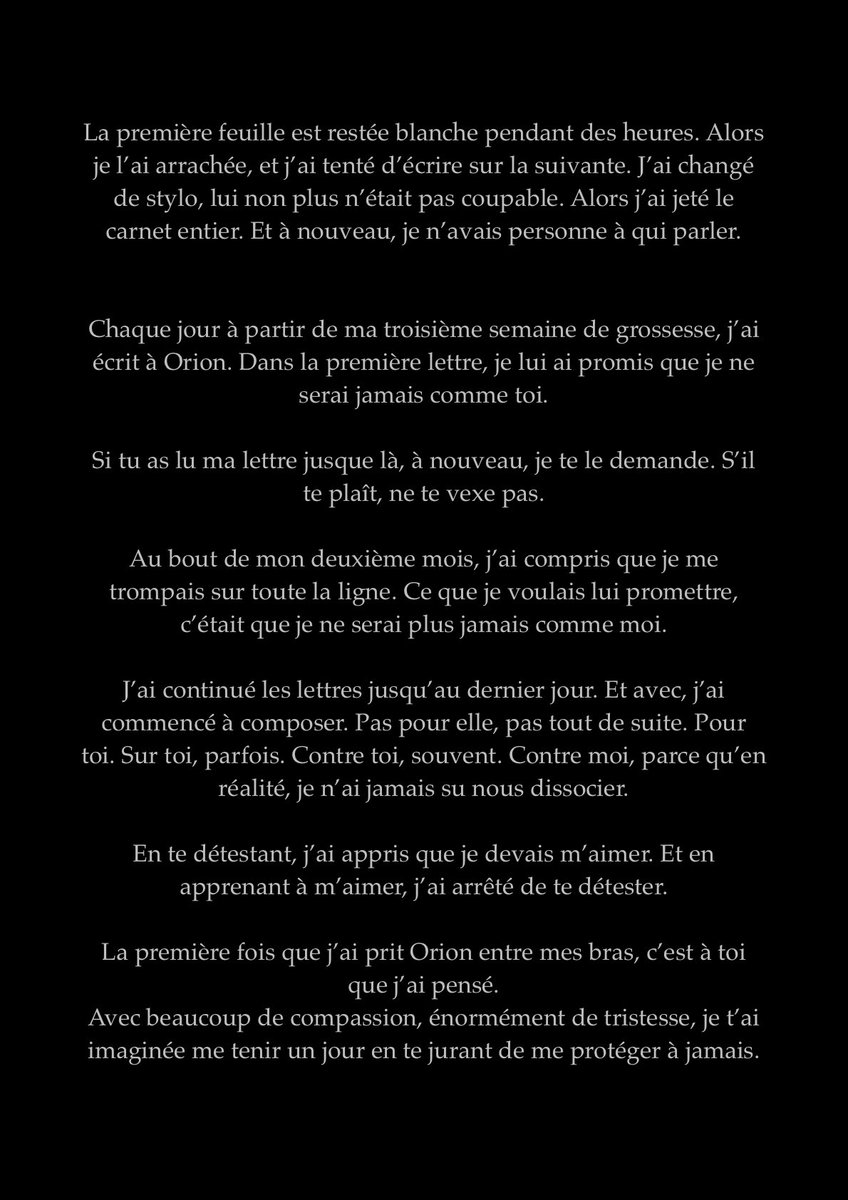 La première feuille est restée blanche pendant des heures. Alors je l'ai arrachée, et j'ai tenté d'écrire sur la suivante. J'ai changé de stylo, lui non plus n'était pas coupable. Alors j'ai jeté le carnet entier. Et à nouveau, je n'avais personne à qui parler.

Chaque jour à partir de ma troisième semaine de grossesse, j'ai écrit à Orion. Dans la première lettre, je lui ai promis que je ne serai jamais comme toi.

Si tu as lu ma lettre jusque là, à nouveau, je te le demande. S'il te plaît, ne te vexe pas.

Au bout de mon deuxième mois, j'ai compris que je me trompais sur toute la ligne. Ce que je voulais lui promettre, c'était que je ne serai plus jamais comme moi.

J'ai continué les lettres jusqu'au dernier jour. Et avec, j'ai commencé à composer. Pas pour elle, pas tout de suite. Pour toi. Sur toi, parfois. Contre toi, souvent. Contre moi, parce qu'en réalité, je n'ai jamais su nous dissocier.

En te détestant, j'ai appris que je devais m'aimer. Et en apprenant à m'aimer, j'ai arrêté de te détester.

La première fois que j'ai prit Orion entre mes bras, c'est à toi que j'ai pensé.
Avec beaucoup de compassion, énormément de tristesse, je t'ai imaginée me tenir un jour en te jurant de me protéger à jamais.